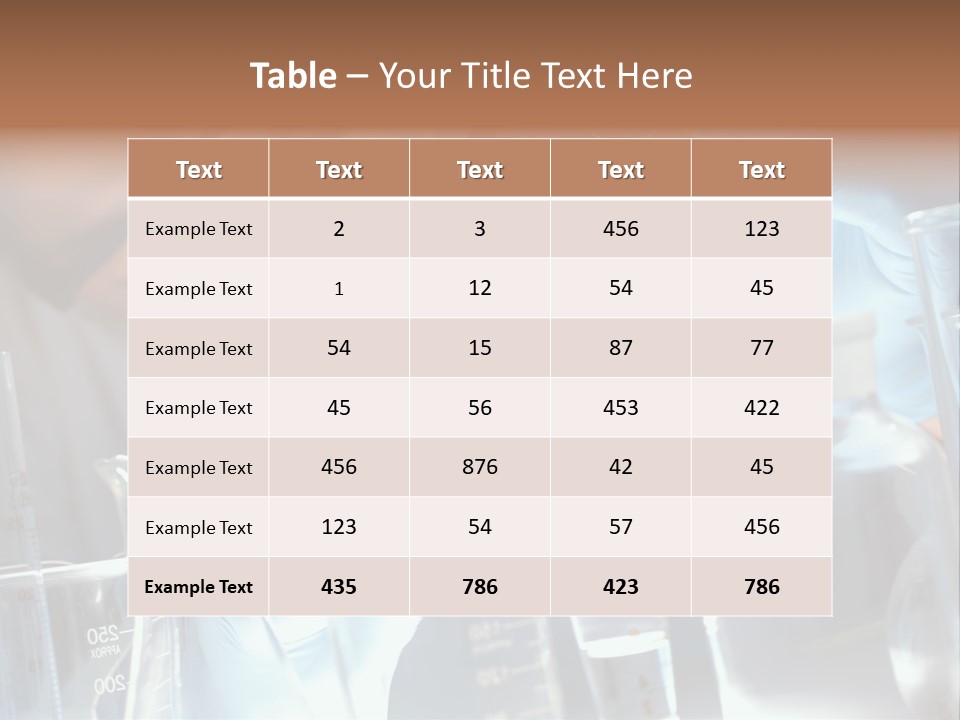 Table – Your Title Text Here

| Text | Text | Text | Text | Text |
|---|---|---|---|---|
| Example Text | 2 | 3 | 456 | 123 |
| Example Text | 1 | 12 | 54 | 45 |
| Example Text | 54 | 15 | 87 | 77 |
| Example Text | 45 | 56 | 453 | 422 |
| Example Text | 456 | 876 | 42 | 45 |
| Example Text | 123 | 54 | 57 | 456 |
| Example Text | 435 | 786 | 423 | 786 |